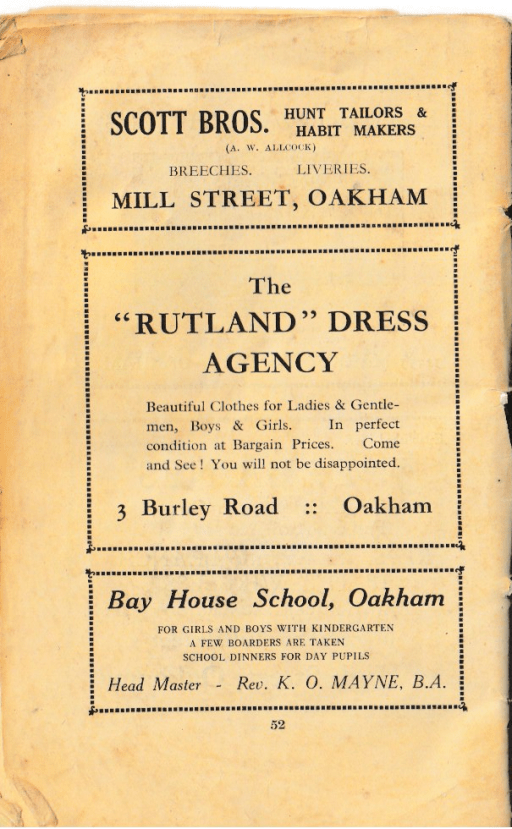 SCOTT BROS. HUNT TAILORS & HABIT MAKERS

(A. W. ALLCOCK)

BREECHES. LIVERIES.

MILL STREET, OAKHAM

The

"RUTLAND" DRESS AGENCY

Beautiful Clothes for Ladies & Gentlemen, Boys & Girls. In perfect condition at Bargain Prices. Come and See! You will not be disappointed.

3 Burley Road :: Oakham

Bay House School, Oakham

FOR GIRLS AND BOYS WITH KINDERGARTEN
A FEW BOARDERS ARE TAKEN
SCHOOL DINNERS FOR DAY PUPILS

Head Master - Rev. K. O. MAYNE, B.A.

52